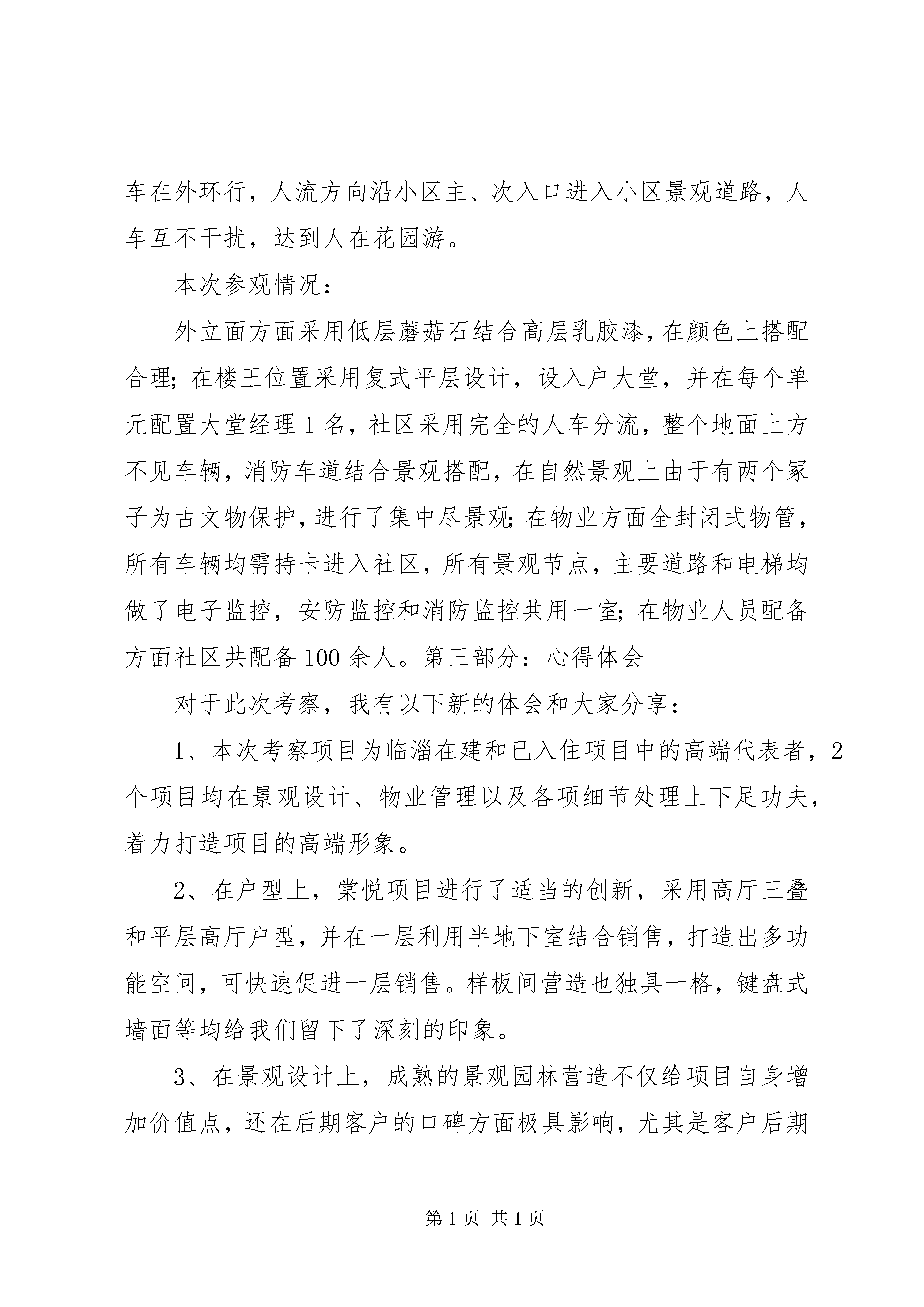 车在外环行，人流方向沿小区主、次入口进入小区景观道路，人车互不干扰，达到人在花园游。

本次参观情况：

外立面方面采用低层蘑菇石结合高层乳胶漆，在颜色上搭配合理；在楼王位置采用复式平层设计，设入户大堂，并在每个单元配置大堂经理1名，社区采用完全的人车分流，整个地面上方不见车辆，消防车道结合景观搭配，在自然景观上由于有两个冢子为古文物保护，进行了集中尽景观；在物业方面全封闭式物管，所有车辆均需持卡进入社区，所有景观节点，主要道路和电梯均做了电子监控，安防监控和消防监控共用一室；在物业人员配备方面社区共配备100余人。第三部分：心得体会

对于此次考察，我有以下新的体会和大家分享：

1、本次考察项目为临淄在建和已入住项目中的高端代表者，2个项目均在景观设计、物业管理以及各项细节处理上下足功夫，着力打造项目的高端形象。

2、在户型上，棠悦项目进行了适当的创新，采用高厅三叠和平层高厅户型，并在一层利用半地下室结合销售，打造出多功能空间，可快速促进一层销售。样板间营造也独具一格，键盘式墙面等均给我们留下了深刻的印象。

3、在景观设计上，成熟的景观园林营造不仅给项目自身增加价值点，还在后期客户的口碑方面极具影响，尤其是客户后期

第1页 共1页